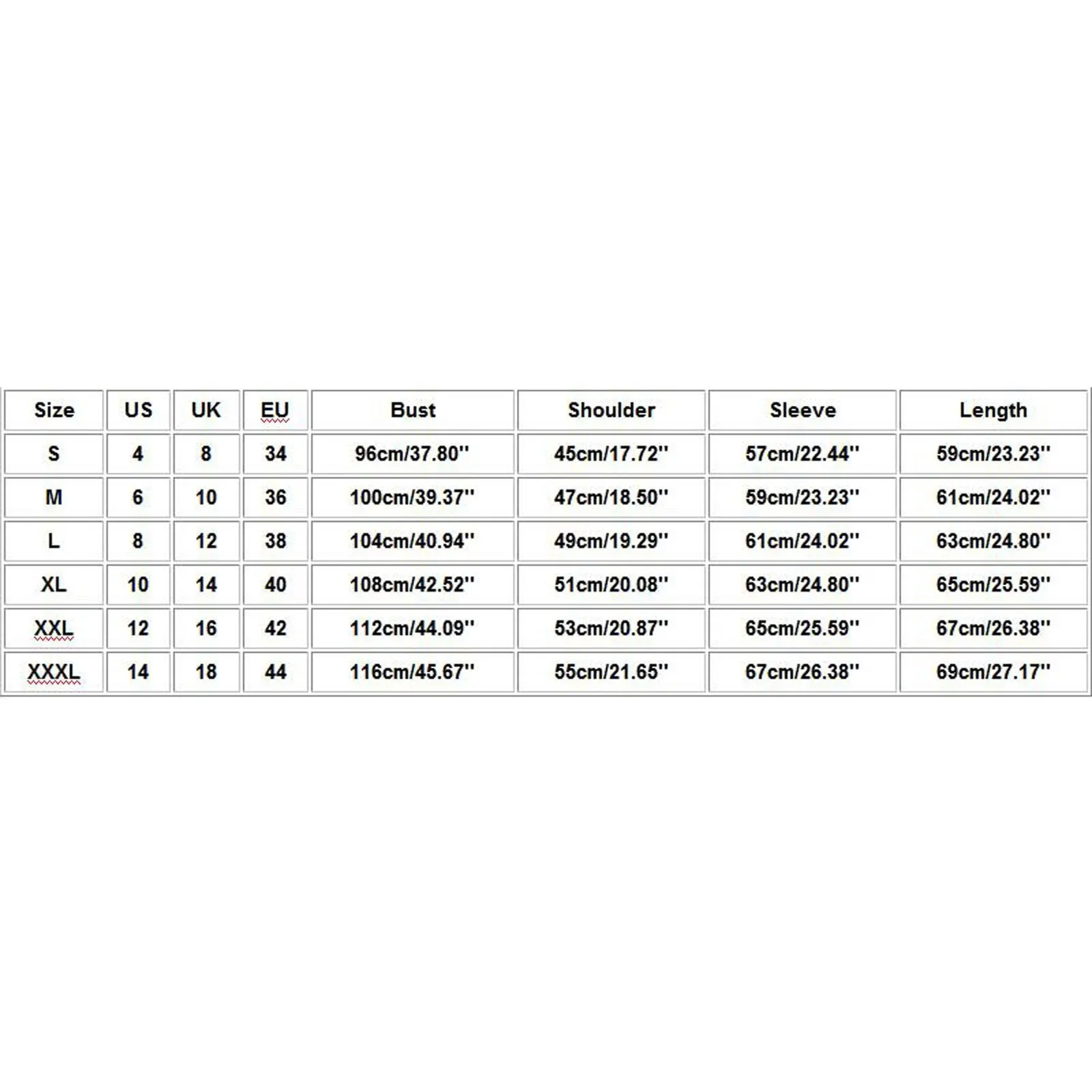 | Size | US | UK | EU | Bust | Shoulder | Sleeve | Length |
|---|---|---|---|---|---|---|---|
| S | 4 | 8 | 34 | 96cm/37.80'' | 45cm/17.72'' | 57cm/22.44'' | 59cm/23.23'' |
| M | 6 | 10 | 36 | 100cm/39.37'' | 47cm/18.50'' | 59cm/23.23'' | 61cm/24.02'' |
| L | 8 | 12 | 38 | 104cm/40.94'' | 49cm/19.29'' | 61cm/24.02'' | 63cm/24.80'' |
| XL | 10 | 14 | 40 | 108cm/42.52'' | 51cm/20.08'' | 63cm/24.80'' | 65cm/25.59'' |
| XXL | 12 | 16 | 42 | 112cm/44.09'' | 53cm/20.87'' | 65cm/25.59'' | 67cm/26.38'' |
| XXXL | 14 | 18 | 44 | 116cm/45.67'' | 55cm/21.65'' | 67cm/26.38'' | 69cm/27.17'' |